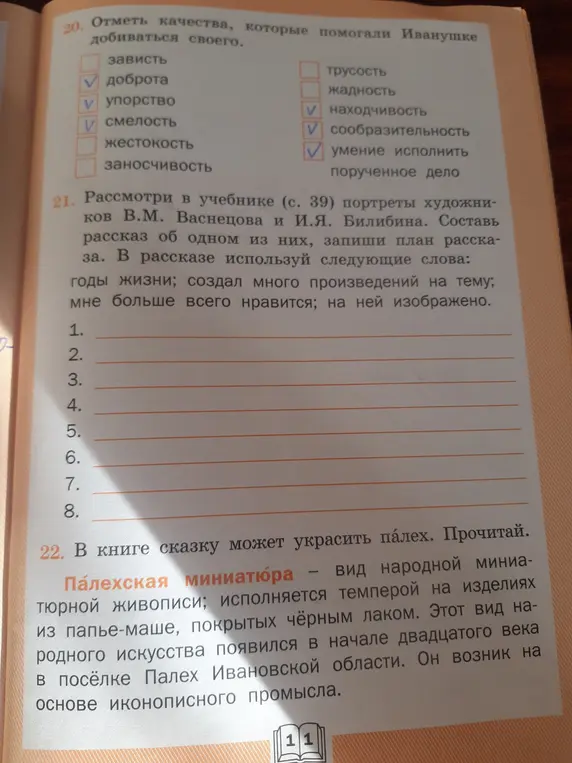 20. Отметь качества, которые помогали Иванушке добиваться своего.

зависть
✓ доброта
✓ упорство
✓ смелость
жестокость
заносчивость

трусость
жадность
✓ находчивость
✓ сообразительность
✓ умение исполнить порученное дело

21. Рассмотри в учебнике (с. 39) портреты художников В.М. Васнецова и И.Я. Билибина. Составь рассказ об одном из них, запиши план рассказа. В рассказе используй следующие слова: годы жизни; создал много произведений на тему; мне больше всего нравится; на ней изображено.

1.
2.
3.
4.
5.
6.
7.
8.

22. В книге сказку может украсить па́лех. Прочитай.

Па́лехская миниатю́ра – вид народной миниатюрной живописи; исполняется темперой на изделиях из папье-маше, покрытых чёрным лаком. Этот вид народного искусства появился в начале двадцатого века в посёлке Палех Ивановской области. Он возник на основе иконописного промысла.

11